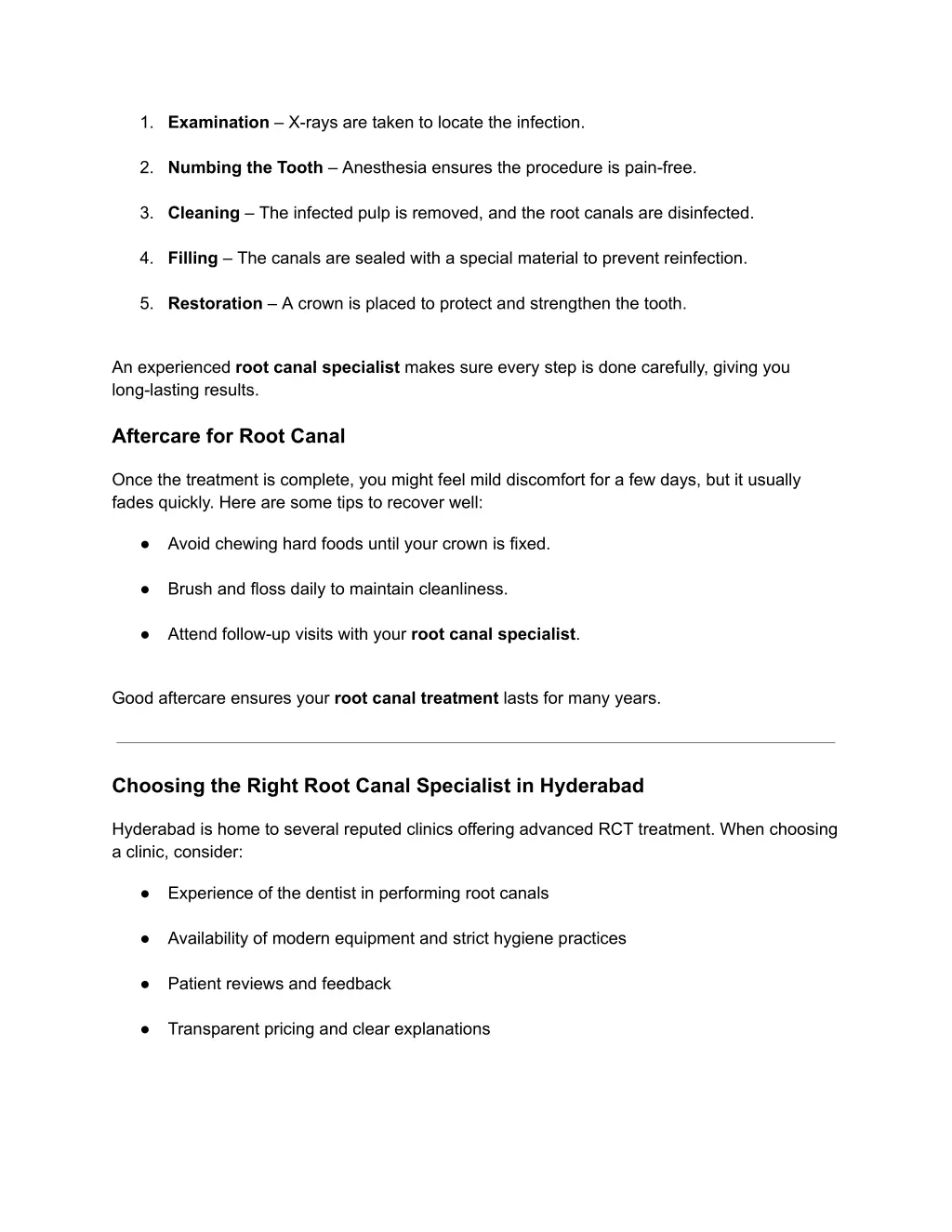 1. Examination – X-rays are taken to locate the infection.

2. Numbing the Tooth – Anesthesia ensures the procedure is pain-free.

3. Cleaning – The infected pulp is removed, and the root canals are disinfected.

4. Filling – The canals are sealed with a special material to prevent reinfection.

5. Restoration – A crown is placed to protect and strengthen the tooth.

An experienced root canal specialist makes sure every step is done carefully, giving you long-lasting results.

Aftercare for Root Canal

Once the treatment is complete, you might feel mild discomfort for a few days, but it usually fades quickly. Here are some tips to recover well:

● Avoid chewing hard foods until your crown is fixed.

● Brush and floss daily to maintain cleanliness.

● Attend follow-up visits with your root canal specialist.

Good aftercare ensures your root canal treatment lasts for many years.

Choosing the Right Root Canal Specialist in Hyderabad

Hyderabad is home to several reputed clinics offering advanced RCT treatment. When choosing a clinic, consider:

● Experience of the dentist in performing root canals

● Availability of modern equipment and strict hygiene practices

● Patient reviews and feedback

● Transparent pricing and clear explanations